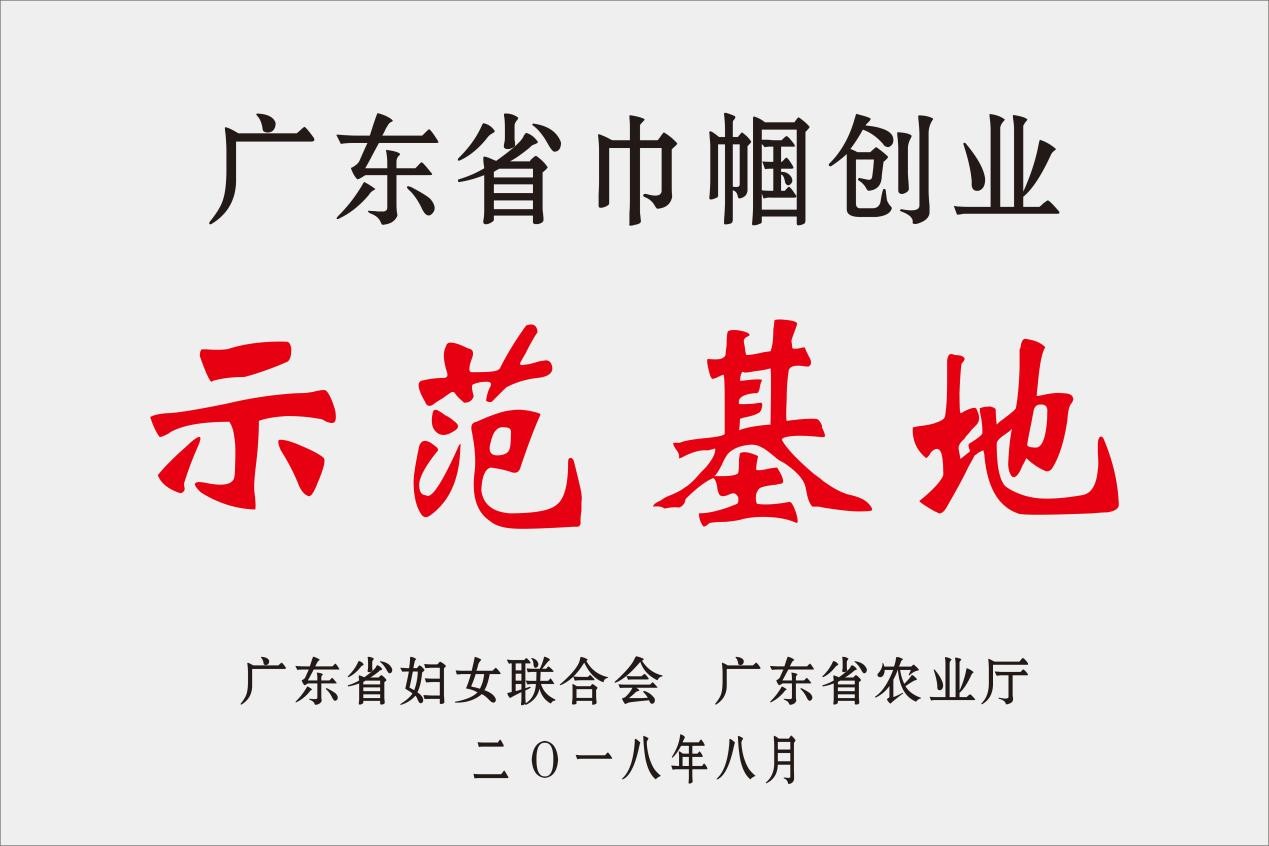 广东省巾帼创业

示范基地

广东省妇女联合会　广东省农业厅
二〇一八年八月